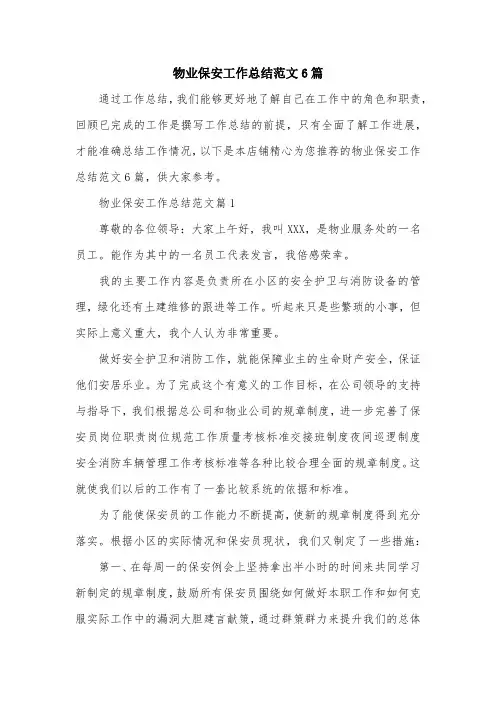 物业保安工作总结范文6篇

通过工作总结，我们能够更好地了解自己在工作中的角色和职责，回顾已完成的工作是撰写工作总结的前提，只有全面了解工作进展，才能准确总结工作情况，以下是本店铺精心为您推荐的物业保安工作总结范文6篇，供大家参考。

物业保安工作总结范文篇1

尊敬的各位领导：大家上午好，我叫XXX，是物业服务处的一名员工。能作为其中的一名员工代表发言，我倍感荣幸。

我的主要工作内容是负责所在小区的安全护卫与消防设备的管理，绿化还有土建维修的跟进等工作。听起来只是些繁琐的小事，但实际上意义重大，我个人认为非常重要。

做好安全护卫和消防工作，就能保障业主的生命财产安全，保证他们安居乐业。为了完成这个有意义的工作目标，在公司领导的支持与指导下，我们根据总公司和物业公司的规章制度，进一步完善了保安员岗位职责岗位规范工作质量考核标准交接班制度夜间巡逻制度安全消防车辆管理工作考核标准等各种比较合理全面的规章制度。这就使我们以后的工作有了一套比较系统的依据和标准。

为了能使保安员的工作能力不断提高，使新的规章制度得到充分落实。根据小区的实际情况和保安员现状，我们又制定了一些措施：

第一、在每周一的保安例会上坚持拿出半小时的时间来共同学习新制定的规章制度，鼓励所有保安员围绕如何做好本职工作和如何克服实际工作中的漏洞大胆建言献策，通过群策群力来提升我们的总体